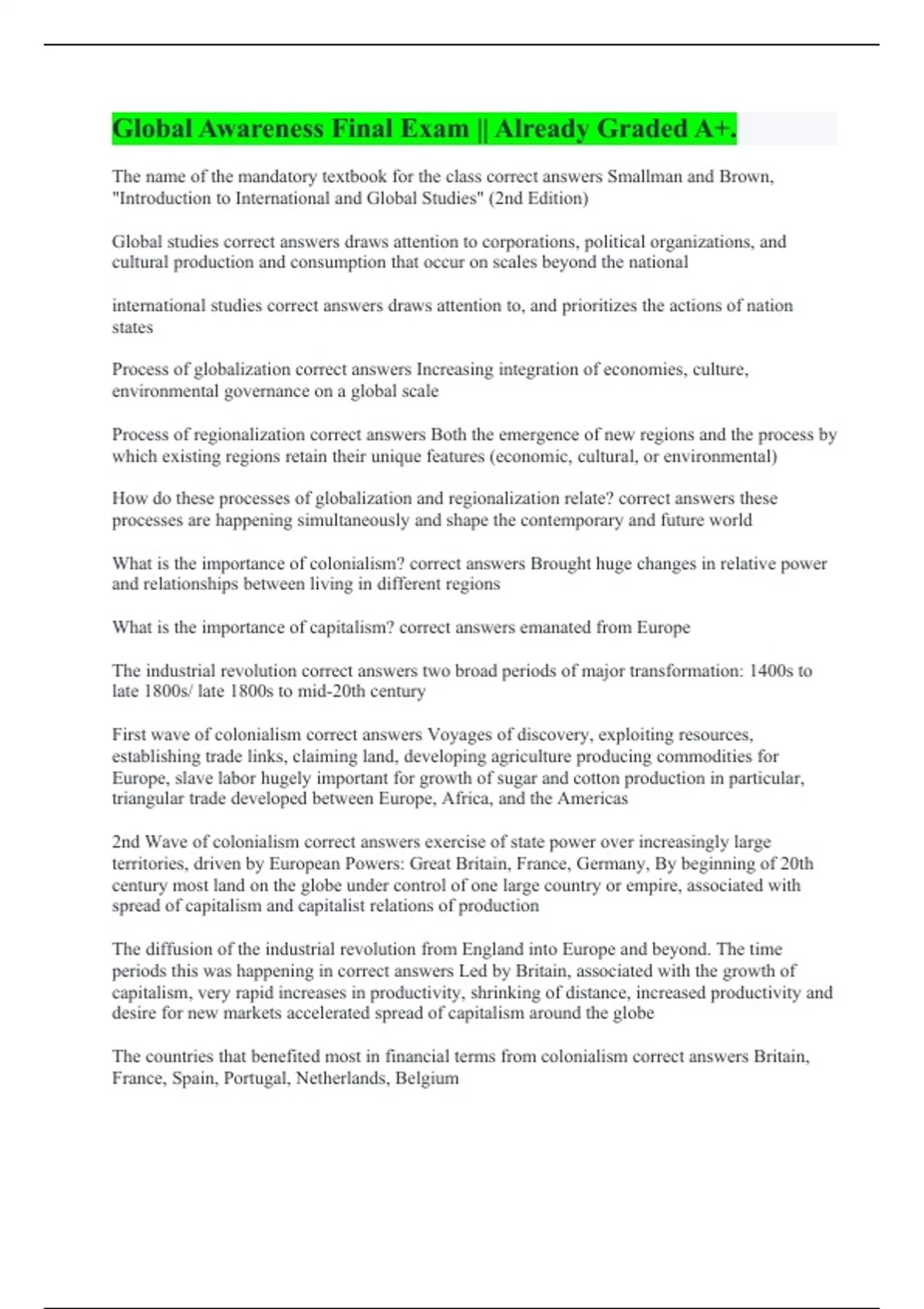 Global Awareness Final Exam || Already Graded A+.

The name of the mandatory textbook for the class correct answers Smallman and Brown, "Introduction to International and Global Studies" (2nd Edition)

Global studies correct answers draws attention to corporations, political organizations, and cultural production and consumption that occur on scales beyond the national

international studies correct answers draws attention to, and prioritizes the actions of nation states

Process of globalization correct answers Increasing integration of economies, culture, environmental governance on a global scale

Process of regionalization correct answers Both the emergence of new regions and the process by which existing regions retain their unique features (economic, cultural, or environmental)

How do these processes of globalization and regionalization relate? correct answers these processes are happening simultaneously and shape the contemporary and future world

What is the importance of colonialism? correct answers Brought huge changes in relative power and relationships between living in different regions

What is the importance of capitalism? correct answers emanated from Europe

The industrial revolution correct answers two broad periods of major transformation: 1400s to late 1800s/ late 1800s to mid-20th century

First wave of colonialism correct answers Voyages of discovery, exploiting resources, establishing trade links, claiming land, developing agriculture producing commodities for Europe, slave labor hugely important for growth of sugar and cotton production in particular, triangular trade developed between Europe, Africa, and the Americas

2nd Wave of colonialism correct answers exercise of state power over increasingly large territories, driven by European Powers: Great Britain, France, Germany, By beginning of 20th century most land on the globe under control of one large country or empire, associated with spread of capitalism and capitalist relations of production

The diffusion of the industrial revolution from England into Europe and beyond. The time periods this was happening in correct answers Led by Britain, associated with the growth of capitalism, very rapid increases in productivity, shrinking of distance, increased productivity and desire for new markets accelerated spread of capitalism around the globe

The countries that benefited most in financial terms from colonialism correct answers Britain, France, Spain, Portugal, Netherlands, Belgium